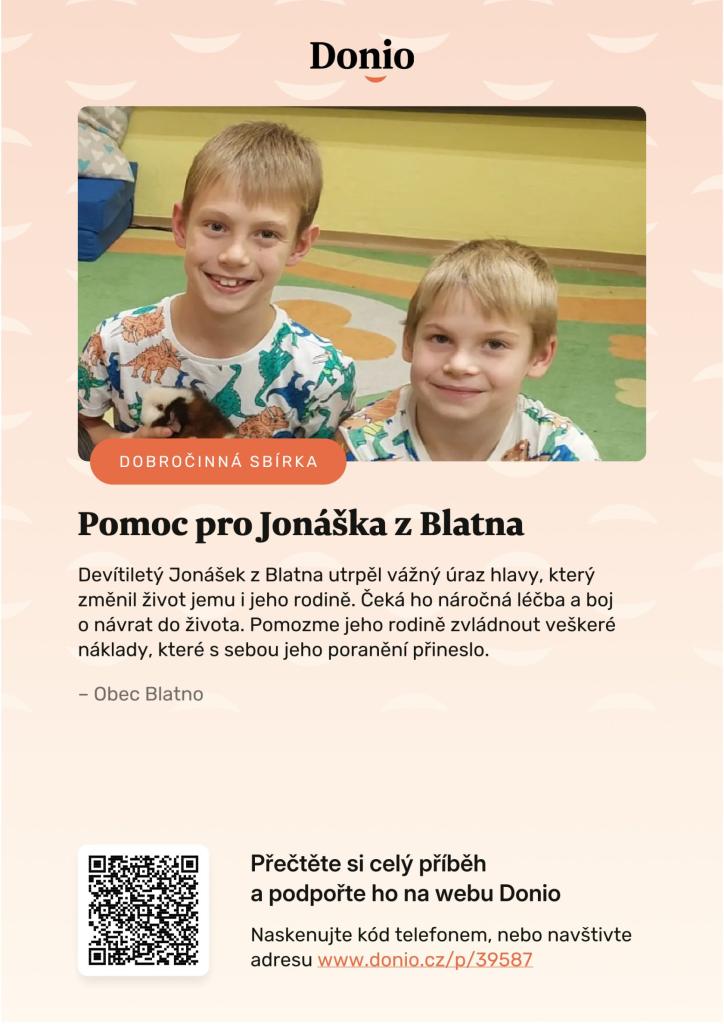 Donio

DOBROČINNÁ SBÍRKA

Pomoc pro Jonáška z Blatna

Devítiletý Jonášek z Blatna utrpěl vážný úraz hlavy, který změnil život jemu i jeho rodině. Čeká ho náročná léčba a boj o návrat do života. Pomozme jeho rodině zvládnout veškeré náklady, které s sebou jeho poranění přineslo.

– Obec Blatno

Přečtěte si celý příběh
a podpořte ho na webu Donio

Naskenujte kód telefonem, nebo navštivte adresu www.donio.cz/p/39587